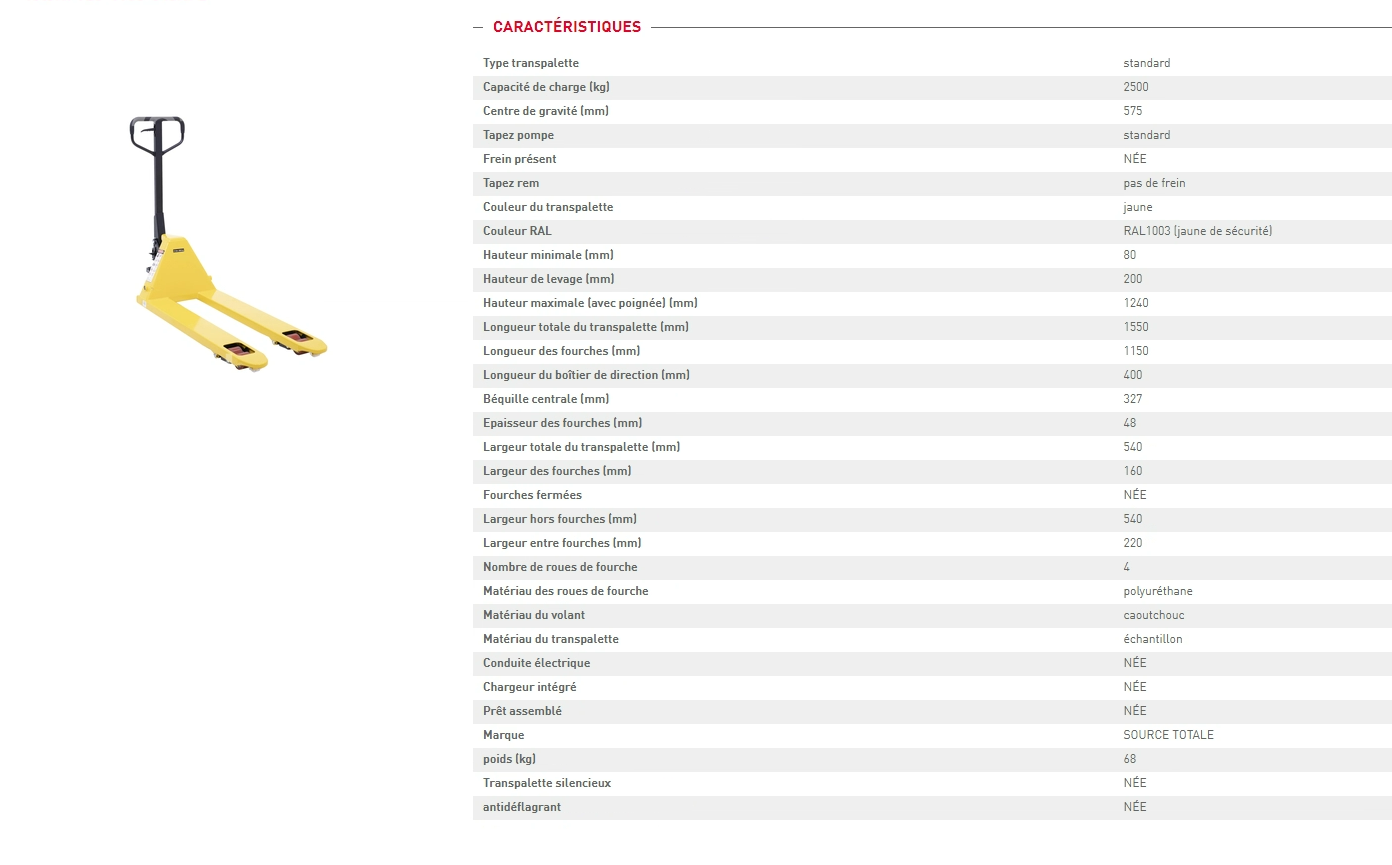 CARACTÉRISTIQUES

| | |
|---|---|
| Type transpalette | standard |
| Capacité de charge (kg) | 2500 |
| Centre de gravité (mm) | 575 |
| Tapez pompe | standard |
| Frein présent | NÉE |
| Tapez rem | pas de frein |
| Couleur du transpalette | jaune |
| Couleur RAL | RAL1003 (jaune de sécurité) |
| Hauteur minimale (mm) | 80 |
| Hauteur de levage (mm) | 200 |
| Hauteur maximale (avec poignée) (mm) | 1240 |
| Longueur totale du transpalette (mm) | 1550 |
| Longueur des fourches (mm) | 1150 |
| Longueur du boîtier de direction (mm) | 400 |
| Béquille centrale (mm) | 327 |
| Epaisseur des fourches (mm) | 48 |
| Largeur totale du transpalette (mm) | 540 |
| Largeur des fourches (mm) | 160 |
| Fourches fermées | NÉE |
| Largeur hors fourches (mm) | 540 |
| Largeur entre fourches (mm) | 220 |
| Nombre de roues de fourche | 4 |
| Matériau des roues de fourche | polyuréthane |
| Matériau du volant | caoutchouc |
| Matériau du transpalette | échantillon |
| Conduite électrique | NÉE |
| Chargeur intégré | NÉE |
| Prêt assemblé | NÉE |
| Marque | SOURCE TOTALE |
| poids (kg) | 68 |
| Transpalette silencieux | NÉE |
| antidéflagrant | NÉE |